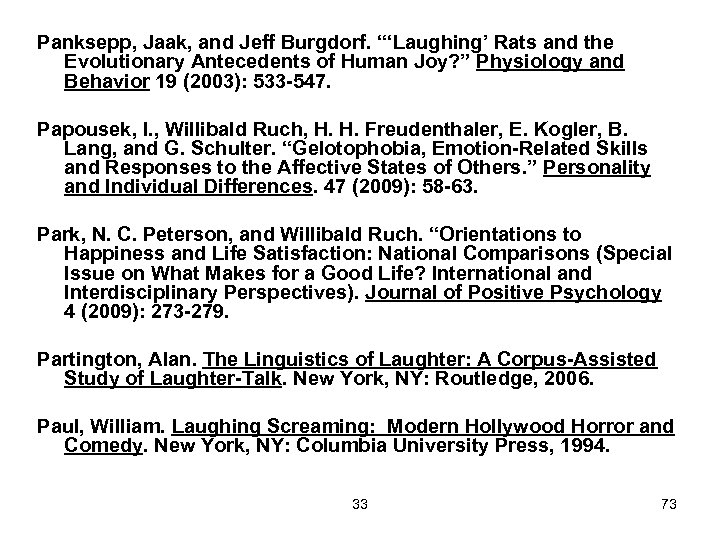 Panksepp, Jaak, and Jeff Burgdorf. "'Laughing' Rats and the Evolutionary Antecedents of Human Joy?" Physiology and Behavior 19 (2003): 533-547.

Papousek, I., Willibald Ruch, H. H. Freudenthaler, E. Kogler, B. Lang, and G. Schulter. "Gelotophobia, Emotion-Related Skills and Responses to the Affective States of Others." Personality and Individual Differences. 47 (2009): 58-63.

Park, N. C. Peterson, and Willibald Ruch. "Orientations to Happiness and Life Satisfaction: National Comparisons (Special Issue on What Makes for a Good Life? International and Interdisciplinary Perspectives). Journal of Positive Psychology 4 (2009): 273-279.

Partington, Alan. The Linguistics of Laughter: A Corpus-Assisted Study of Laughter-Talk. New York, NY: Routledge, 2006.

Paul, William. Laughing Screaming: Modern Hollywood Horror and Comedy. New York, NY: Columbia University Press, 1994.

33

73